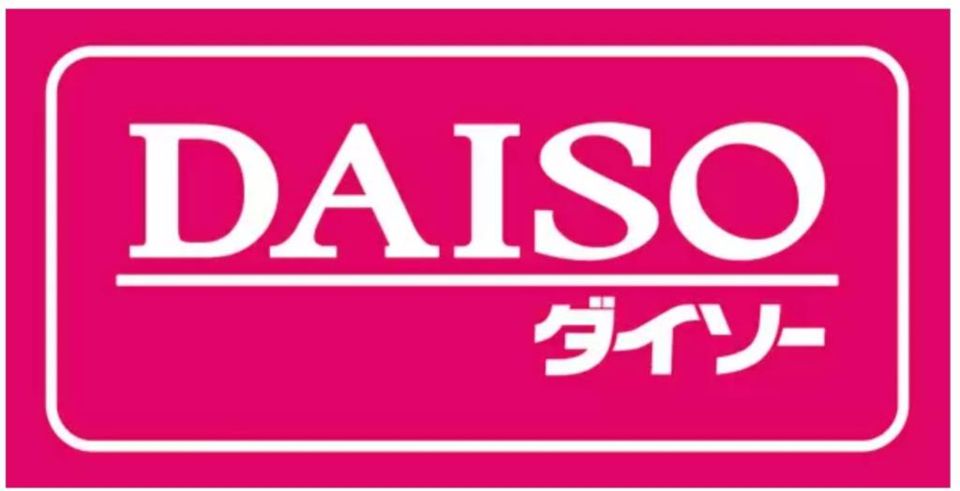 DAISO
ダイソー